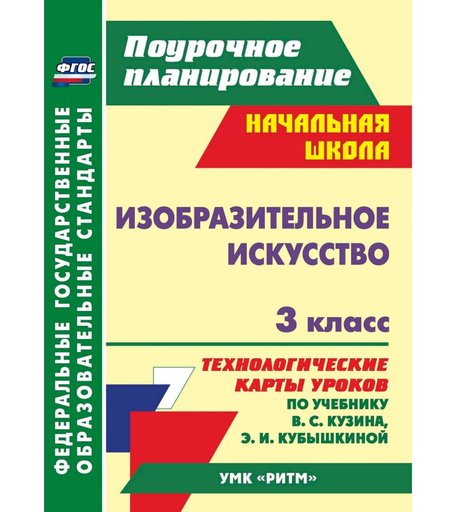 ФГОС

ФЕДЕРАЛЬНЫЕ ГОСУДАРСТВЕННЫЕ ОБРАЗОВАТЕЛЬНЫЕ СТАНДАРТЫ

Поурочное планирование

НАЧАЛЬНАЯ ШКОЛА

ИЗОБРАЗИТЕЛЬНОЕ ИСКУССТВО

3 класс

ТЕХНОЛОГИЧЕСКИЕ КАРТЫ УРОКОВ

ПО УЧЕБНИКУ В. С. КУЗИНА, Э. И. КУБЫШКИНОЙ

УМК «РИТМ»